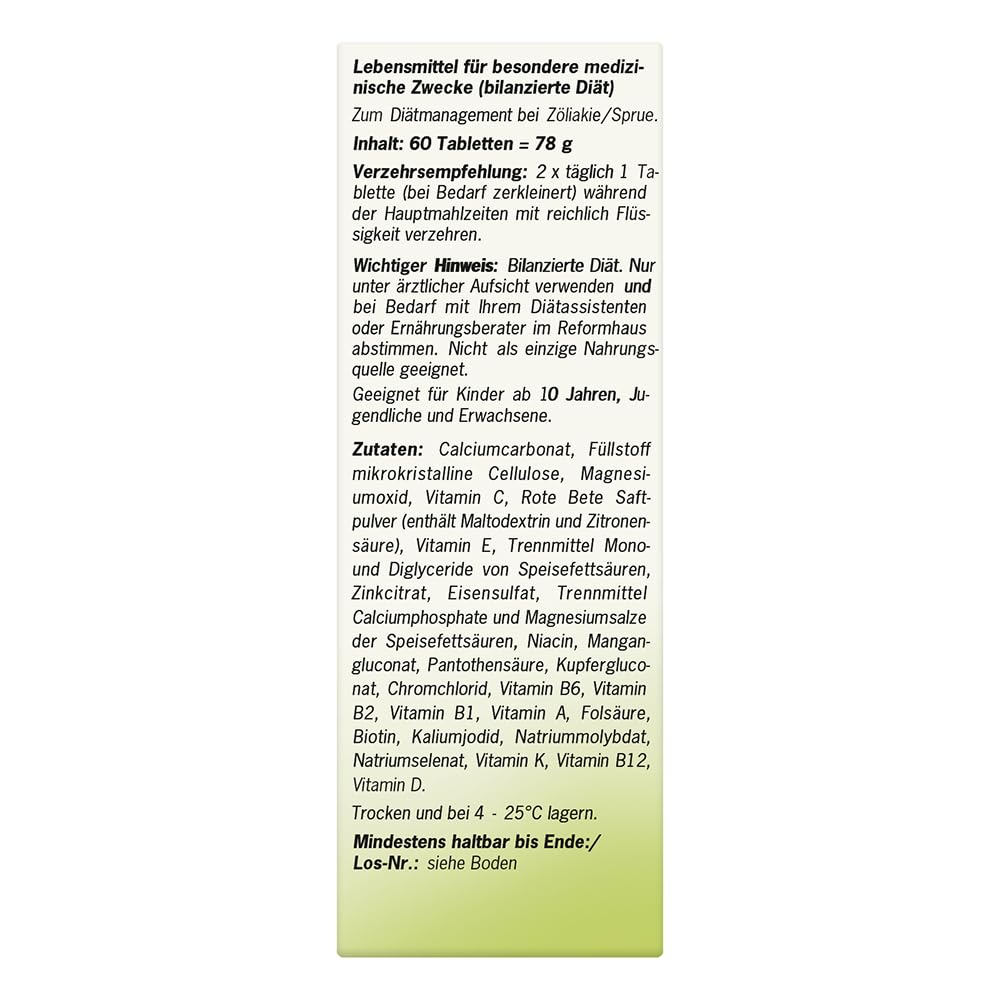 Lebensmittel für besondere medizinische Zwecke (bilanzierte Diät)

Zum Diätmanagement bei Zöliakie/Sprue.

Inhalt: 60 Tabletten = 78 g

Verzehrsempfehlung: 2 x täglich 1 Tablette (bei Bedarf zerkleinert) während der Hauptmahlzeiten mit reichlich Flüssigkeit verzehren.

Wichtiger Hinweis: Bilanzierte Diät. Nur unter ärztlicher Aufsicht verwenden und bei Bedarf mit Ihrem Diätassistenten oder Ernährungsberater im Reformhaus abstimmen. Nicht als einzige Nahrungsquelle geeignet.

Geeignet für Kinder ab 10 Jahren, Jugendliche und Erwachsene.

Zutaten: Calciumcarbonat, Füllstoff mikrokristalline Cellulose, Magnesiumoxid, Vitamin C, Rote Bete Saftpulver (enthält Maltodextrin und Zitronensäure), Vitamin E, Trennmittel Mono- und Diglyceride von Speisefettsäuren, Zinkcitrat, Eisensulfat, Trennmittel Calciumphosphate und Magnesiumsalze der Speisefettsäuren, Niacin, Mangangluconat, Pantothensäure, Kupfergluconat, Chromchlorid, Vitamin B6, Vitamin B2, Vitamin B1, Vitamin A, Folsäure, Biotin, Kaliumjodid, Natriummolybdat, Natriumselenat, Vitamin K, Vitamin B12, Vitamin D.

Trocken und bei 4 - 25°C lagern.

Mindestens haltbar bis Ende:/
Los-Nr.: siehe Boden